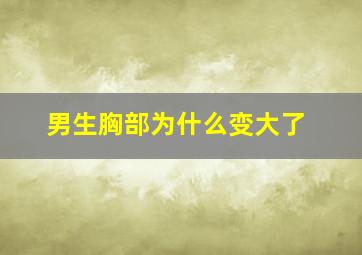 男生胸部为什么变大了